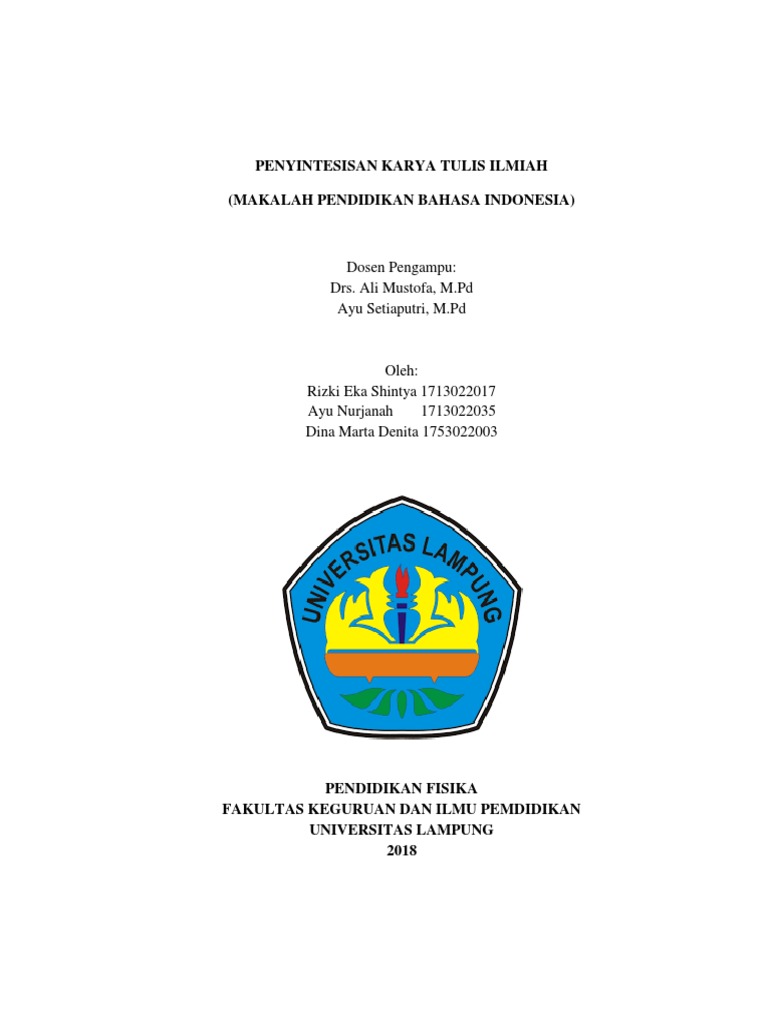 PENYINTESISAN KARYA TULIS ILMIAH

(MAKALAH PENDIDIKAN BAHASA INDONESIA)

Dosen Pengampu:
Drs. Ali Mustofa, M.Pd
Ayu Setiaputri, M.Pd

Oleh:
Rizki Eka Shintya 1713022017
Ayu Nurjanah 1713022035
Dina Marta Denita 1753022003

UNIVERSITAS LAMPUNG

PENDIDIKAN FISIKA
FAKULTAS KEGURUAN DAN ILMU PEMDIDIKAN
UNIVERSITAS LAMPUNG
2018